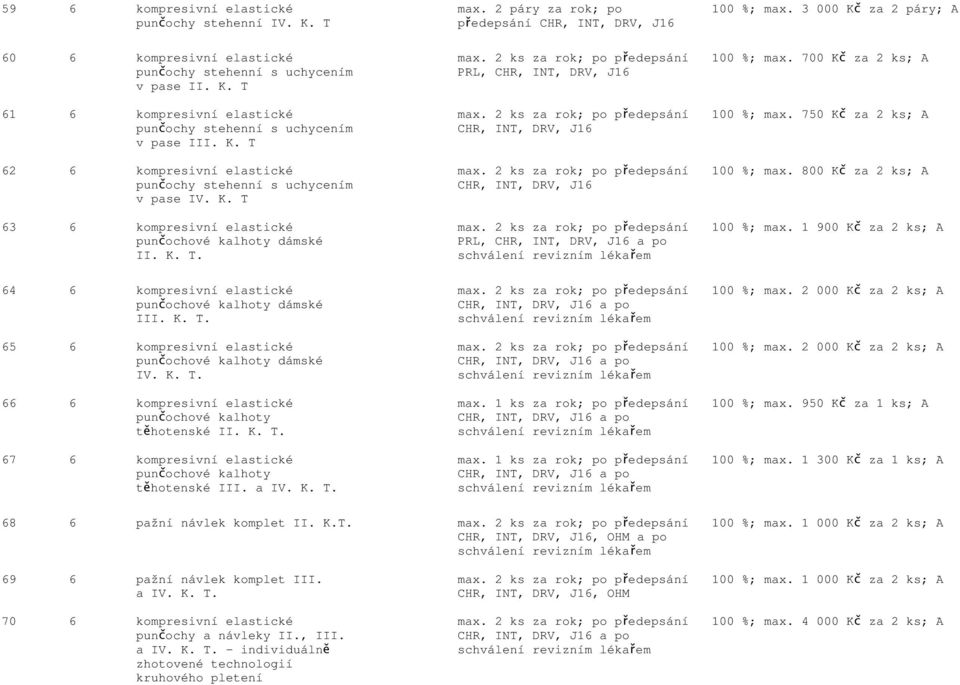 | | | | | |
|---|---|---|---|---|
| 59 | 6 | kompresivní elastické punčochy stehenní IV. K. T | max. 2 páry za rok; po předepsání CHR, INT, DRV, J16 | 100 %; max. 3 000 Kč za 2 páry; A |
| 60 | 6 | kompresivní elastické punčochy stehenní s uchycením v pase II. K. T | max. 2 ks za rok; po předepsání PRL, CHR, INT, DRV, J16 | 100 %; max. 700 Kč za 2 ks; A |
| 61 | 6 | kompresivní elastické punčochy stehenní s uchycením v pase III. K. T | max. 2 ks za rok; po předepsání CHR, INT, DRV, J16 | 100 %; max. 750 Kč za 2 ks; A |
| 62 | 6 | kompresivní elastické punčochy stehenní s uchycením v pase IV. K. T | max. 2 ks za rok; po předepsání CHR, INT, DRV, J16 | 100 %; max. 800 Kč za 2 ks; A |
| 63 | 6 | kompresivní elastické punčochové kalhoty dámské II. K. T. | max. 2 ks za rok; po předepsání PRL, CHR, INT, DRV, J16 a po schválení revizním lékařem | 100 %; max. 1 900 Kč za 2 ks; A |
| 64 | 6 | kompresivní elastické punčochové kalhoty dámské III. K. T. | max. 2 ks za rok; po předepsání CHR, INT, DRV, J16 a po schválení revizním lékařem | 100 %; max. 2 000 Kč za 2 ks; A |
| 65 | 6 | kompresivní elastické punčochové kalhoty dámské IV. K. T. | max. 2 ks za rok; po předepsání CHR, INT, DRV, J16 a po schválení revizním lékařem | 100 %; max. 2 000 Kč za 2 ks; A |
| 66 | 6 | kompresivní elastické punčochové kalhoty těhotenské II. K. T. | max. 1 ks za rok; po předepsání CHR, INT, DRV, J16 a po schválení revizním lékařem | 100 %; max. 950 Kč za 1 ks; A |
| 67 | 6 | kompresivní elastické punčochové kalhoty těhotenské III. a IV. K. T. | max. 1 ks za rok; po předepsání CHR, INT, DRV, J16 a po schválení revizním lékařem | 100 %; max. 1 300 Kč za 1 ks; A |
| 68 | 6 | pažní návlek komplet II. K.T. | max. 2 ks za rok; po předepsání CHR, INT, DRV, J16, OHM a po schválení revizním lékařem | 100 %; max. 1 000 Kč za 2 ks; A |
| 69 | 6 | pažní návlek komplet III. a IV. K. T. | max. 2 ks za rok; po předepsání CHR, INT, DRV, J16, OHM | 100 %; max. 1 000 Kč za 2 ks; A |
| 70 | 6 | kompresivní elastické punčochy a návleky II., III. a IV. K. T. - individuálně zhotovené technologií kruhového pletení | max. 2 ks za rok; po předepsání CHR, INT, DRV, J16 a po schválení revizním lékařem | 100 %; max. 4 000 Kč za 2 ks; A |